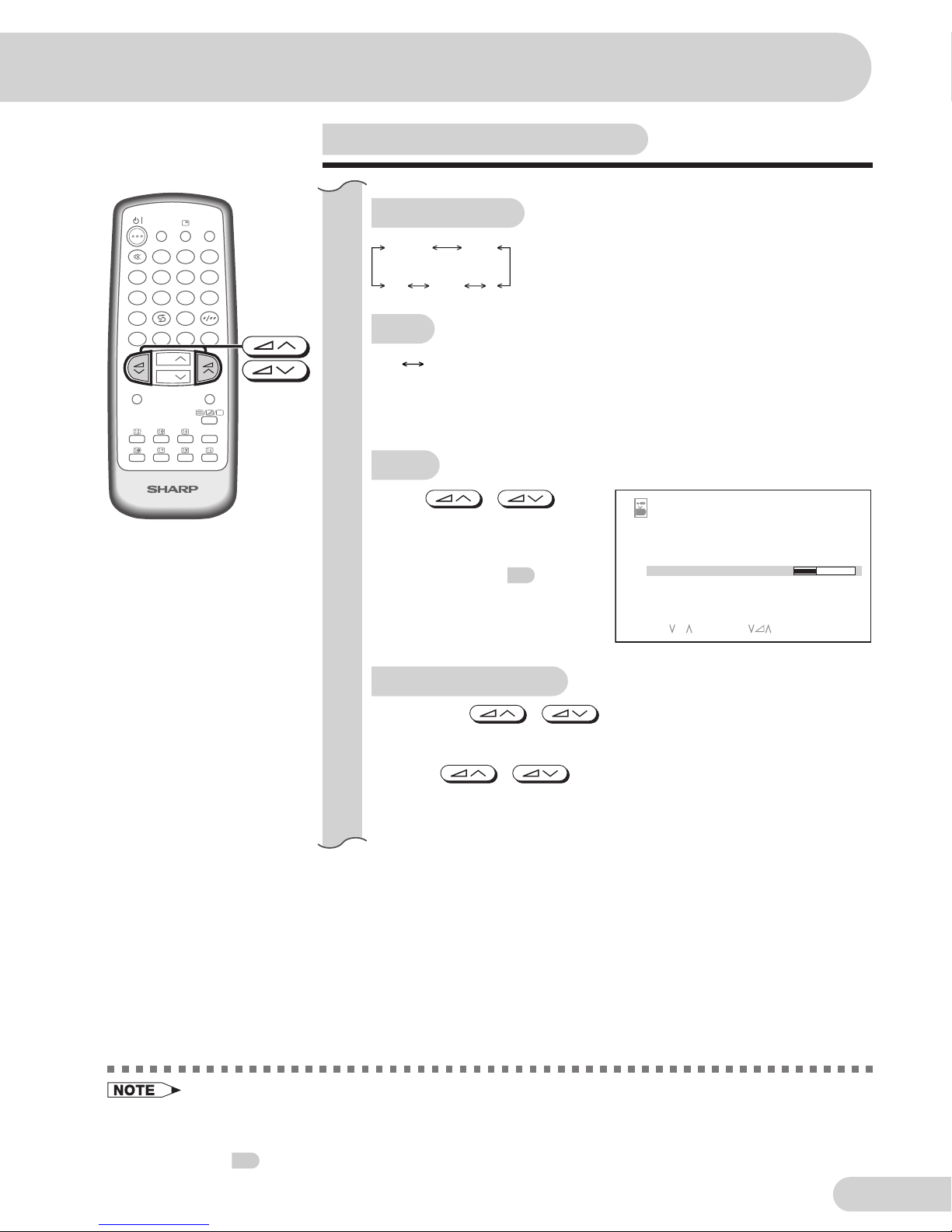 SHARP

NOTE